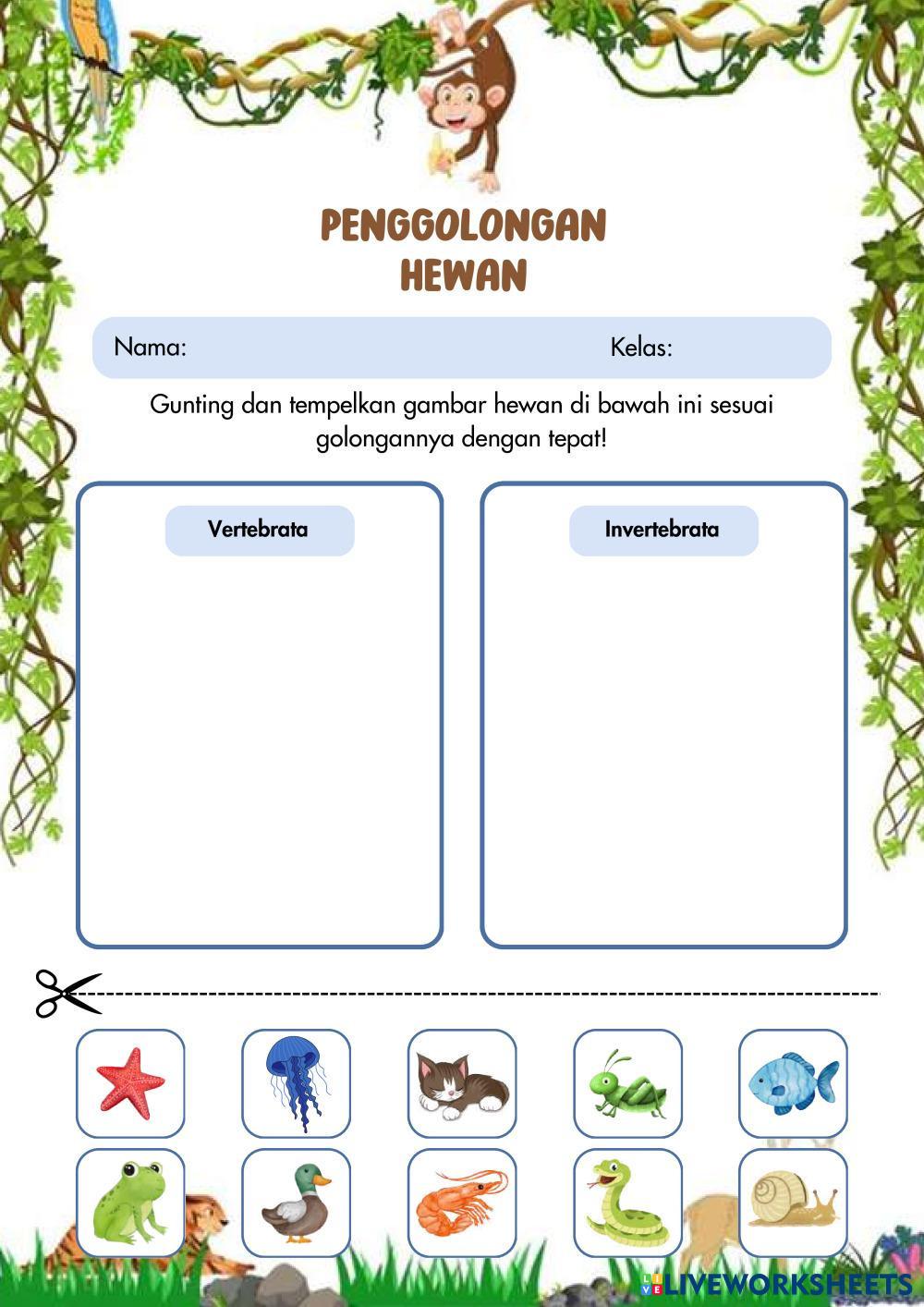 PENGGOLONGAN
HEWAN

Nama: Kelas:

Gunting dan tempelkan gambar hewan di bawah ini sesuai golongannya dengan tepat!

Vertebrata

Invertebrata

LIVEWORKSHEETS